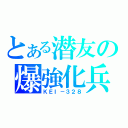 とある潜友の
爆強化兵
KEI－328